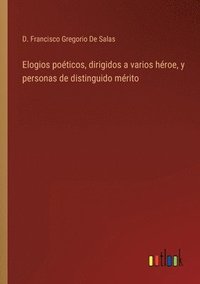 D. Francisco Gregorio De Salas

Elogios poéticos, dirigidos a varios héroe, y personas de distinguido mérito

outlook